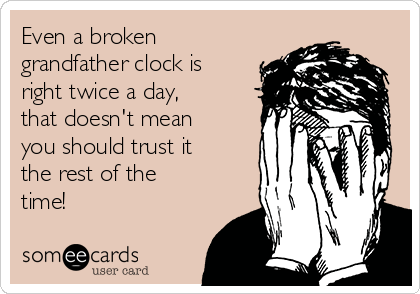 Even a broken grandfather clock is right twice a day, that doesn't mean you should trust it the rest of the time!

someecards
user card